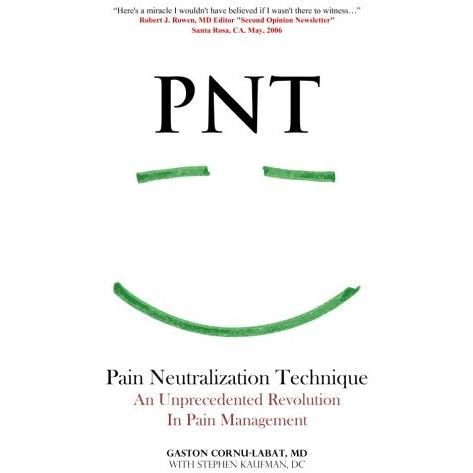 "Here's a miracle I wouldn't have believed if I wasn't there to witness…"
Robert J. Rowen, MD Editor "Second Opinion Newsletter"
Santa Rosa, CA. May, 2006

PNT

Pain Neutralization Technique
An Unprecedented Revolution
In Pain Management

GASTON CORNU-LABAT, MD
WITH STEPHEN KAUFMAN, DC